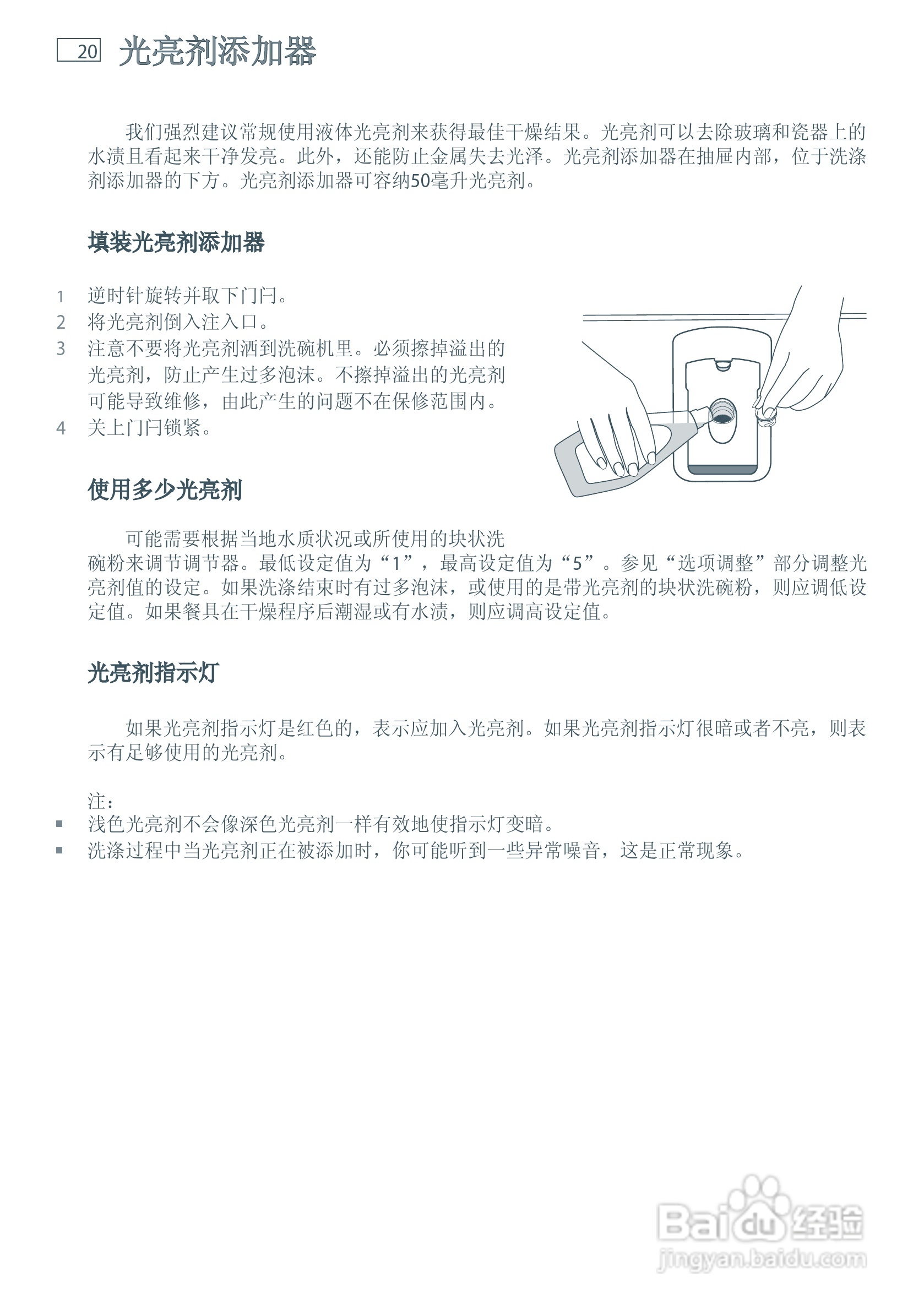 20 光亮剂添加器

我们强烈建议常规使用液体光亮剂来获得最佳干燥结果。光亮剂可以去除玻璃和瓷器上的水渍且看起来干净发亮。此外，还能防止金属失去光泽。光亮剂添加器在抽屉内部，位于洗涤剂添加器的下方。光亮剂添加器可容纳50毫升光亮剂。

填装光亮剂添加器

1 逆时针旋转并取下门闩。
2 将光亮剂倒入注入口。
3 注意不要将光亮剂洒到洗碗机里。必须擦掉溢出的光亮剂，防止产生过多泡沫。不擦掉溢出的光亮剂可能导致维修，由此产生的问题不在保修范围内。
4 关上门闩锁紧。

使用多少光亮剂

可能需要根据当地水质状况或所使用的块状洗碗粉来调节调节器。最低设定值为“1”，最高设定值为“5”。参见“选项调整”部分调整光亮剂值的设定。如果洗涤结束时有过多泡沫，或使用的是带光亮剂的块状洗碗粉，则应调低设定值。如果餐具在干燥程序后潮湿或有水渍，则应调高设定值。

光亮剂指示灯

如果光亮剂指示灯是红色的，表示应加入光亮剂。如果光亮剂指示灯很暗或者不亮，则表示有足够使用的光亮剂。

注：
▪ 浅色光亮剂不会像深色光亮剂一样有效地使指示灯变暗。
▪ 洗涤过程中当光亮剂正在被添加时，你可能听到一些异常噪音，这是正常现象。

Baidu 经验
jingyan.baidu.com